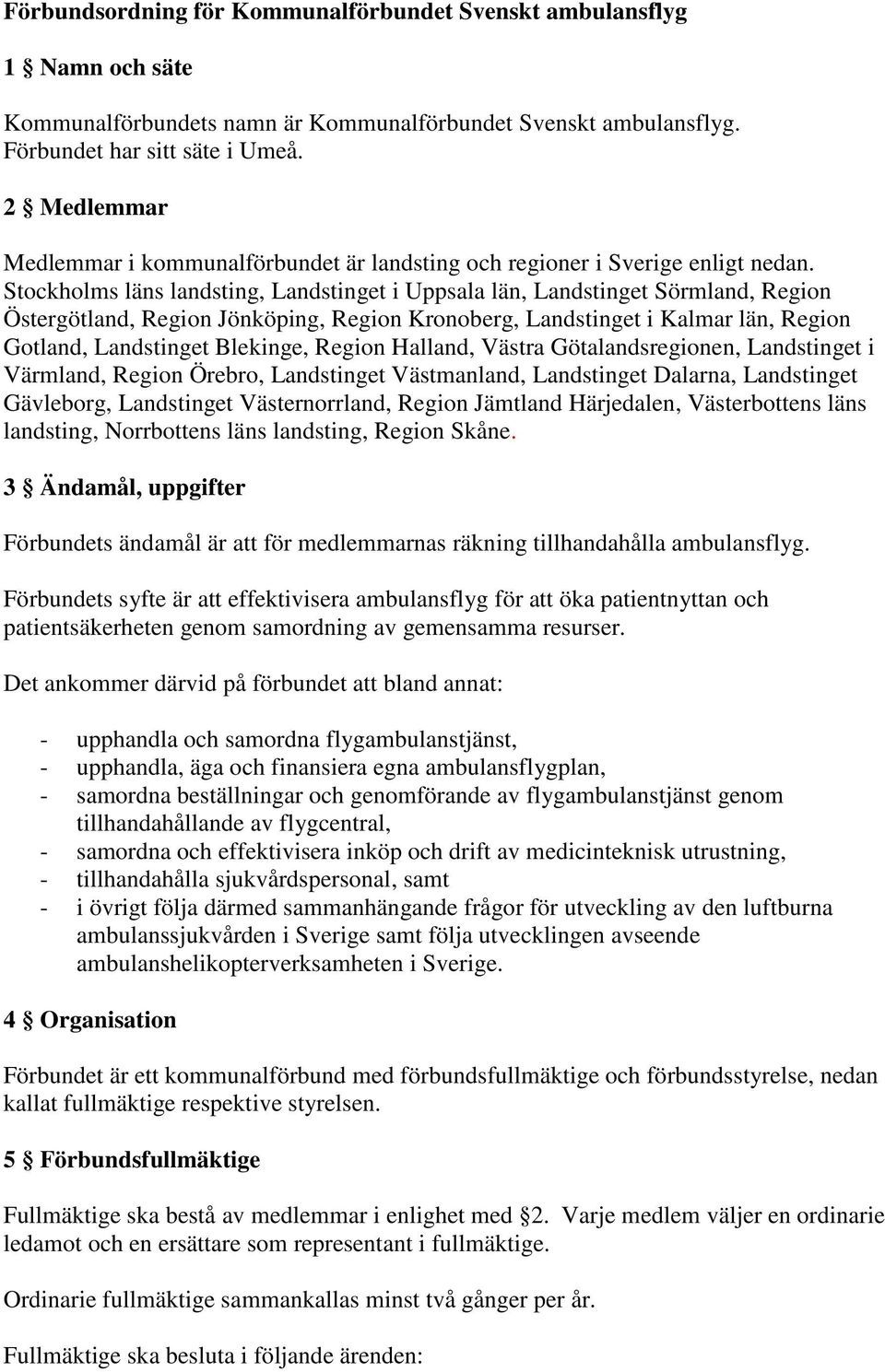 Förbundsordning för Kommunalförbundet Svenskt ambulansflyg

1 § Namn och säte

Kommunalförbundets namn är Kommunalförbundet Svenskt ambulansflyg. Förbundet har sitt säte i Umeå.

2 § Medlemmar

Medlemmar i kommunalförbundet är landsting och regioner i Sverige enligt nedan. Stockholms läns landsting, Landstinget i Uppsala län, Landstinget Sörmland, Region Östergötland, Region Jönköping, Region Kronoberg, Landstinget i Kalmar län, Region Gotland, Landstinget Blekinge, Region Halland, Västra Götalandsregionen, Landstinget i Värmland, Region Örebro, Landstinget Västmanland, Landstinget Dalarna, Landstinget Gävleborg, Landstinget Västernorrland, Region Jämtland Härjedalen, Västerbottens läns landsting, Norrbottens läns landsting, Region Skåne.

3 § Ändamål, uppgifter

Förbundets ändamål är att för medlemmarnas räkning tillhandahålla ambulansflyg.

Förbundets syfte är att effektivisera ambulansflyg för att öka patientnyttan och patientsäkerheten genom samordning av gemensamma resurser.

Det ankommer därvid på förbundet att bland annat:

- upphandla och samordna flygambulanstjänst,
- upphandla, äga och finansiera egna ambulansflygplan,
- samordna beställningar och genomförande av flygambulanstjänst genom tillhandahållande av flygcentral,
- samordna och effektivisera inköp och drift av medicinteknisk utrustning,
- tillhandahålla sjukvårdspersonal, samt
- i övrigt följa därmed sammanhängande frågor för utveckling av den luftburna ambulanssjukvården i Sverige samt följa utvecklingen avseende ambulanshelikopterverksamheten i Sverige.

4 § Organisation

Förbundet är ett kommunalförbund med förbundsfullmäktige och förbundsstyrelse, nedan kallat fullmäktige respektive styrelsen.

5 § Förbundsfullmäktige

Fullmäktige ska bestå av medlemmar i enlighet med §2. Varje medlem väljer en ordinarie ledamot och en ersättare som representant i fullmäktige.

Ordinarie fullmäktige sammankallas minst två gånger per år.

Fullmäktige ska besluta i följande ärenden: